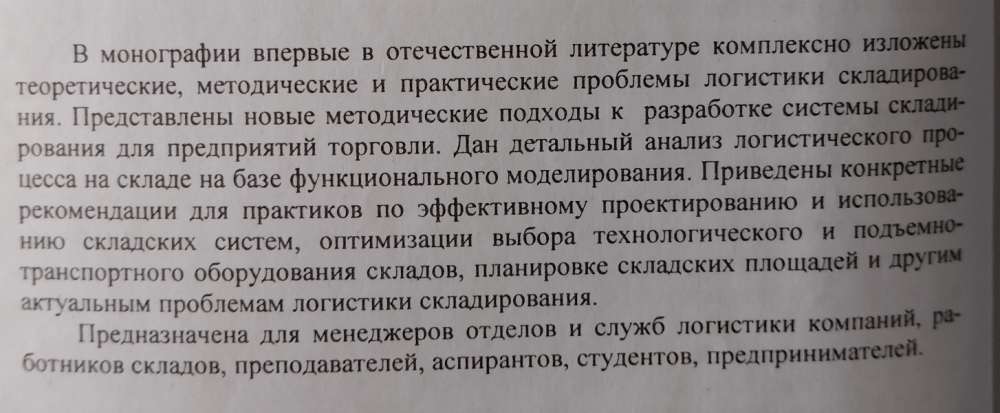 В монографии впервые в отечественной литературе комплексно изложены теоретические, методические и практические проблемы логистики складирования. Представлены новые методические подходы к разработке системы складирования для предприятий торговли. Дан детальный анализ логистического процесса на складе на базе функционального моделирования. Приведены конкретные рекомендации для практиков по эффективному проектированию и использованию складских систем, оптимизации выбора технологического и подъемно-транспортного оборудования складов, планировке складских площадей и другим актуальным проблемам логистики складирования.

Предназначена для менеджеров отделов и служб логистики компаний, работников складов, преподавателей, аспирантов, студентов, предпринимателей.